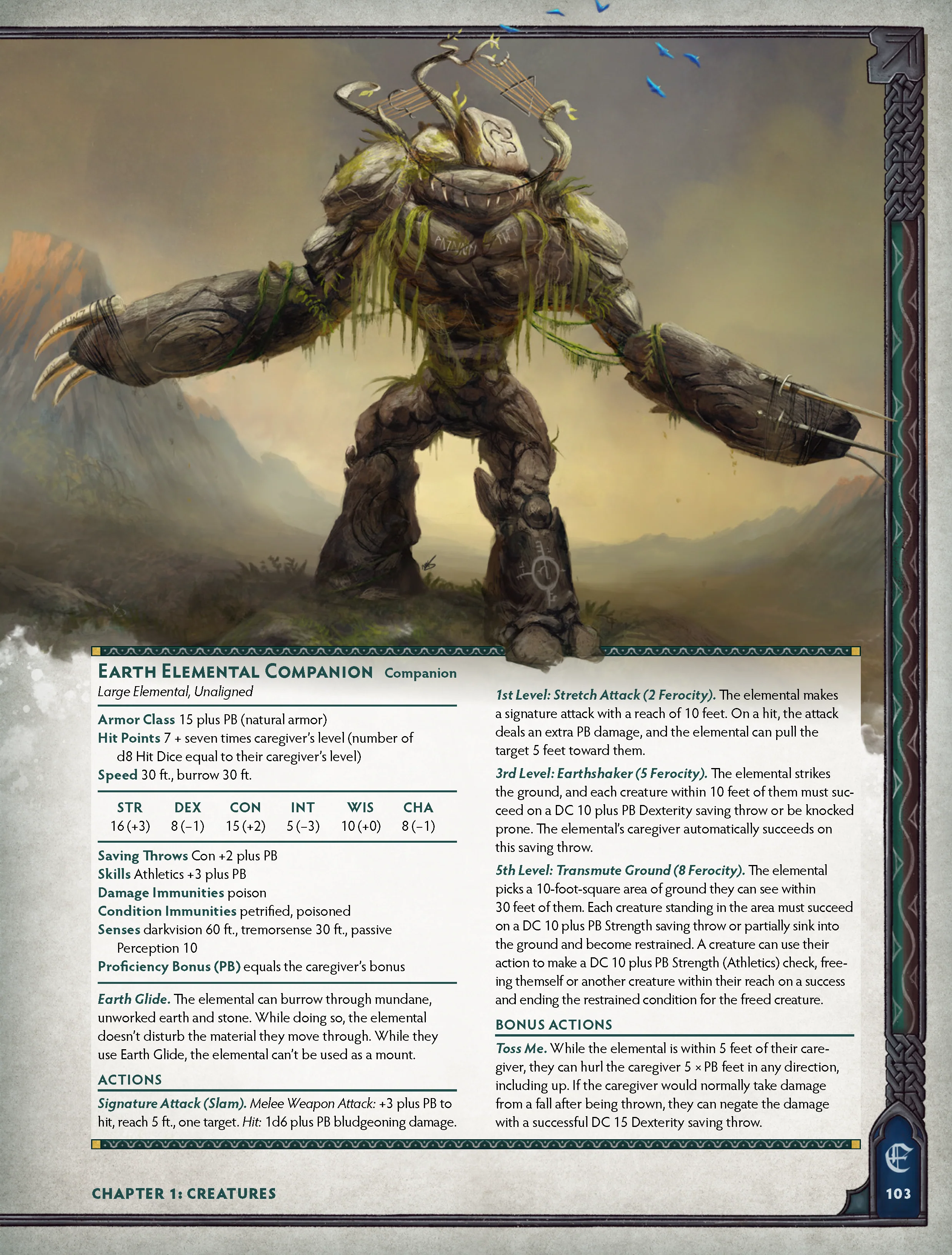 EARTH ELEMENTAL COMPANION Companion
Large Elemental, Unaligned

Armor Class 15 plus PB (natural armor)
Hit Points 7 + seven times caregiver's level (number of d8 Hit Dice equal to their caregiver's level)
Speed 30 ft., burrow 30 ft.

| STR | DEX | CON | INT | WIS | CHA |
|---|---|---|---|---|---|
| 16 (+3) | 8 (−1) | 15 (+2) | 5 (−3) | 10 (+0) | 8 (−1) |

Saving Throws Con +2 plus PB
Skills Athletics +3 plus PB
Damage Immunities poison
Condition Immunities petrified, poisoned
Senses darkvision 60 ft., tremorsense 30 ft., passive Perception 10
Proficiency Bonus (PB) equals the caregiver's bonus

Earth Glide. The elemental can burrow through mundane, unworked earth and stone. While doing so, the elemental doesn't disturb the material they move through. While they use Earth Glide, the elemental can't be used as a mount.

ACTIONS

Signature Attack (Slam). Melee Weapon Attack: +3 plus PB to hit, reach 5 ft., one target. Hit: 1d6 plus PB bludgeoning damage.

1st Level: Stretch Attack (2 Ferocity). The elemental makes a signature attack with a reach of 10 feet. On a hit, the attack deals an extra PB damage, and the elemental can pull the target 5 feet toward them.

3rd Level: Earthshaker (5 Ferocity). The elemental strikes the ground, and each creature within 10 feet of them must succeed on a DC 10 plus PB Dexterity saving throw or be knocked prone. The elemental's caregiver automatically succeeds on this saving throw.

5th Level: Transmute Ground (8 Ferocity). The elemental picks a 10-foot-square area of ground they can see within 30 feet of them. Each creature standing in the area must succeed on a DC 10 plus PB Strength saving throw or partially sink into the ground and become restrained. A creature can use their action to make a DC 10 plus PB Strength (Athletics) check, freeing themself or another creature within their reach on a success and ending the restrained condition for the freed creature.

BONUS ACTIONS

Toss Me. While the elemental is within 5 feet of their caregiver, they can hurl the caregiver 5 × PB feet in any direction, including up. If the caregiver would normally take damage from a fall after being thrown, they can negate the damage with a successful DC 15 Dexterity saving throw.

CHAPTER 1: CREATURES

103